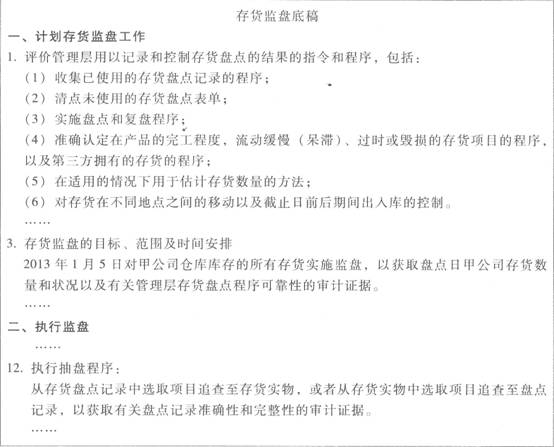 存货监盘底稿

一、计划存货监盘工作

1. 评价管理层用以记录和控制存货盘点的结果的指令和程序，包括：

（1）收集已使用的存货盘点记录的程序；

（2）清点未使用的存货盘点表单；

（3）实施盘点和复盘程序；

（4）准确认定在产品的完工程度、流动缓慢（呆滞）、过时或毁损的存货项目的程序，以及第三方拥有的存货的程序；

（5）在适用的情况下用于估计存货数量的方法；

（6）对存货在不同地点之间的移动以及截止日前后期间出入库的控制。

……

3. 存货监盘的目标、范围及时间安排

2013 年 1 月 5 日对甲公司仓库库存的所有存货实施监盘，以获取盘点日甲公司存货数量和状况以及有关管理层存货盘点程序可靠性的审计证据。

……

二、执行监盘

……

12. 执行抽盘程序：

从存货盘点记录中选取项目追查至存货实物，或者从存货实物中选取项目追查至盘点记录，以获取有关盘点记录准确性和完整性的审计证据。

……